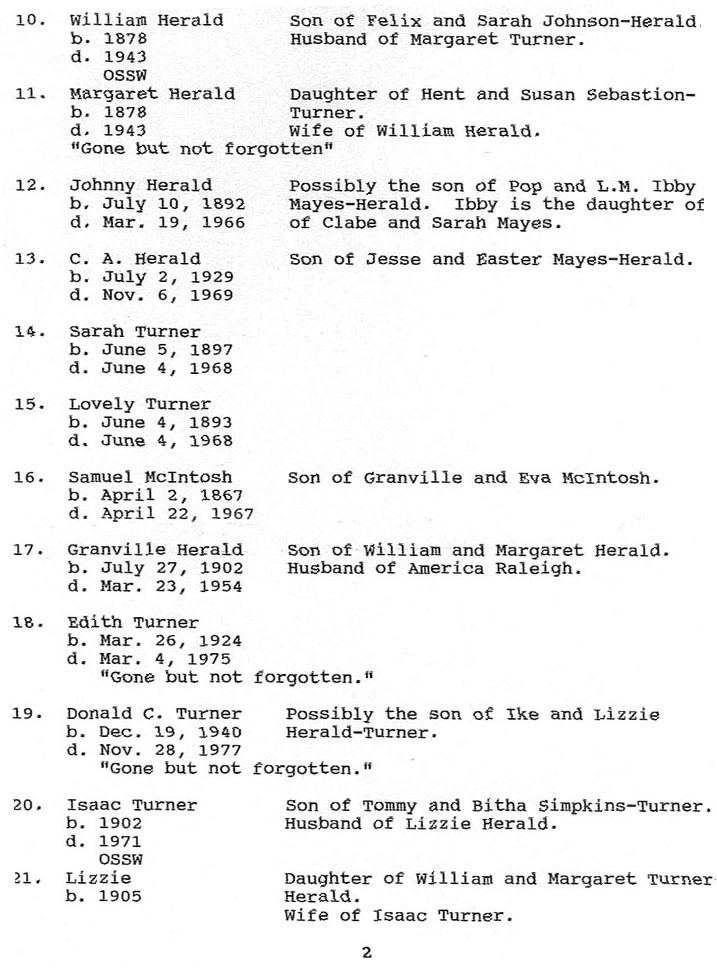 10. William Herald
b. 1878
d. 1943
OSSW

Son of Felix and Sarah Johnson-Herald. Husband of Margaret Turner.

11. Margaret Herald
b. 1878
d. 1943
"Gone but not forgotten"

Daughter of Hent and Susan Sebastion-Turner. Wife of William Herald.

12. Johnny Herald
b. July 10, 1892
d. Mar. 19, 1966

Possibly the son of Pop and L.M. Ibby Mayes-Herald. Ibby is the daughter of of Clabe and Sarah Mayes.

13. C. A. Herald
b. July 2, 1929
d. Nov. 6, 1969

Son of Jesse and Easter Mayes-Herald.

14. Sarah Turner
b. June 5, 1897
d. June 4, 1968

15. Lovely Turner
b. June 4, 1893
d. June 4, 1968

16. Samuel McIntosh
b. April 2, 1867
d. April 22, 1967

Son of Granville and Eva McIntosh.

17. Granville Herald
b. July 27, 1902
d. Mar. 23, 1954

Son of William and Margaret Herald. Husband of America Raleigh.

18. Edith Turner
b. Mar. 26, 1924
d. Mar. 4, 1975
"Gone but not forgotten."

19. Donald C. Turner
b. Dec. 19, 1940
d. Nov. 28, 1977
"Gone but not forgotten."

Possibly the son of Ike and Lizzie Herald-Turner.

20. Isaac Turner
b. 1902
d. 1971
OSSW

Son of Tommy and Bitha Simpkins-Turner. Husband of Lizzie Herald.

21. Lizzie
b. 1905

Daughter of William and Margaret Turner Herald.
Wife of Isaac Turner.

2